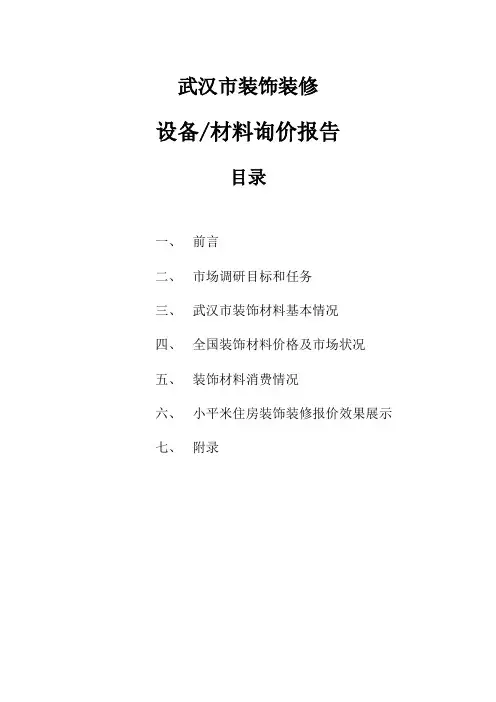 武汉市装饰装修

设备/材料询价报告

目录

一、 前言

二、 市场调研目标和任务

三、 武汉市装饰材料基本情况

四、 全国装饰材料价格及市场状况

五、 装饰材料消费情况

六、 小平米住房装饰装修报价效果展示

七、 附录